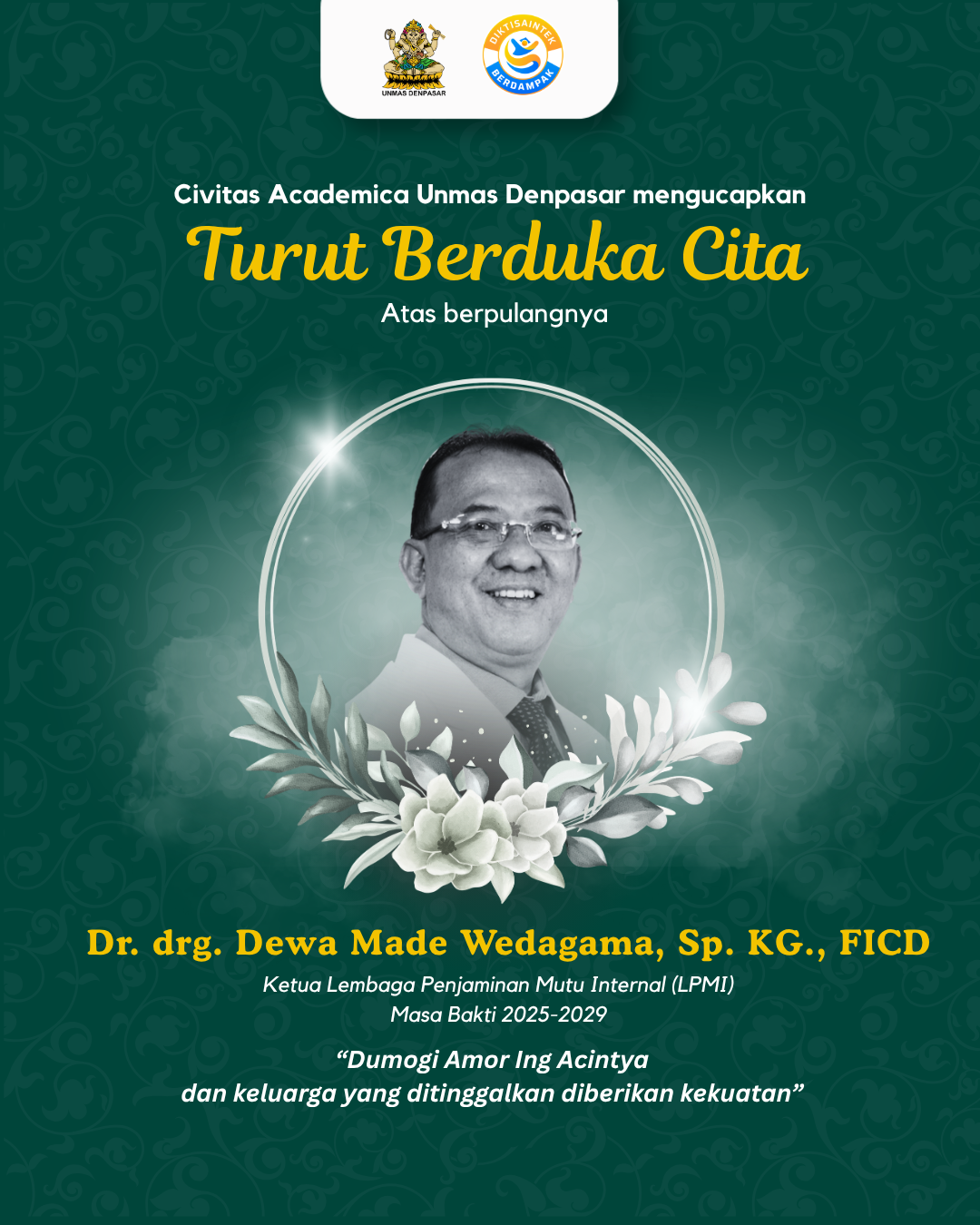 UNMAS DENPASAR

DIKTISAINTEK BERDAMPAK

Civitas Academica Unmas Denpasar mengucapkan

Turut Berduka Cita

Atas berpulangnya

Dr. drg. Dewa Made Wedagama, Sp. KG., FICD

Ketua Lembaga Penjaminan Mutu Internal (LPMI)
Masa Bakti 2025-2029

“Dumogi Amor Ing Acintya
dan keluarga yang ditinggalkan diberikan kekuatan”